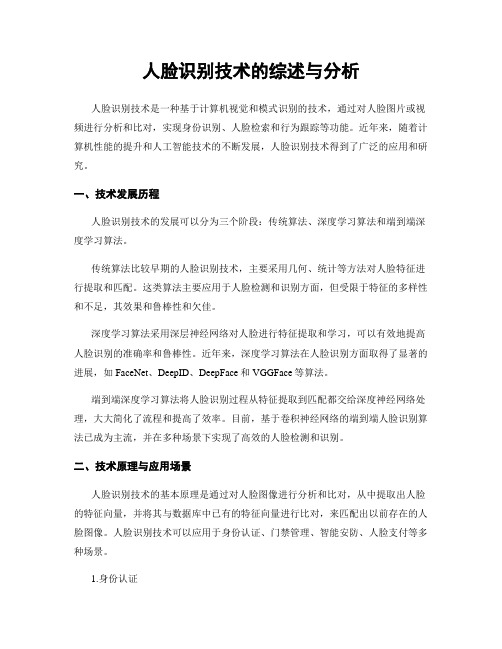 人脸识别技术的综述与分析

人脸识别技术是一种基于计算机视觉和模式识别的技术，通过对人脸图片或视频进行分析和比对，实现身份识别、人脸检索和行为跟踪等功能。近年来，随着计算机性能的提升和人工智能技术的不断发展，人脸识别技术得到了广泛的应用和研究。

一、技术发展历程

人脸识别技术的发展可以分为三个阶段：传统算法、深度学习算法和端到端深度学习算法。

传统算法比较早期的人脸识别技术，主要采用几何、统计等方法对人脸特征进行提取和匹配。这类算法主要应用于人脸检测和识别方面，但受限于特征的多样性和不足，其效果和鲁棒性和欠佳。

深度学习算法采用深层神经网络对人脸进行特征提取和学习，可以有效地提高人脸识别的准确率和鲁棒性。近年来，深度学习算法在人脸识别方面取得了显著的进展，如 FaceNet、DeepID、DeepFace 和 VGGFace 等算法。

端到端深度学习算法将人脸识别过程从特征提取到匹配都交给深度神经网络处理，大大简化了流程和提高了效率。目前，基于卷积神经网络的端到端人脸识别算法已成为主流，并在多种场景下实现了高效的人脸检测和识别。

二、技术原理与应用场景

人脸识别技术的基本原理是通过对人脸图像进行分析和比对，从中提取出人脸的特征向量，并将其与数据库中已有的特征向量进行比对，来匹配出以前存在的人脸图像。人脸识别技术可以应用于身份认证、门禁管理、智能安防、人脸支付等多种场景。

1.身份认证